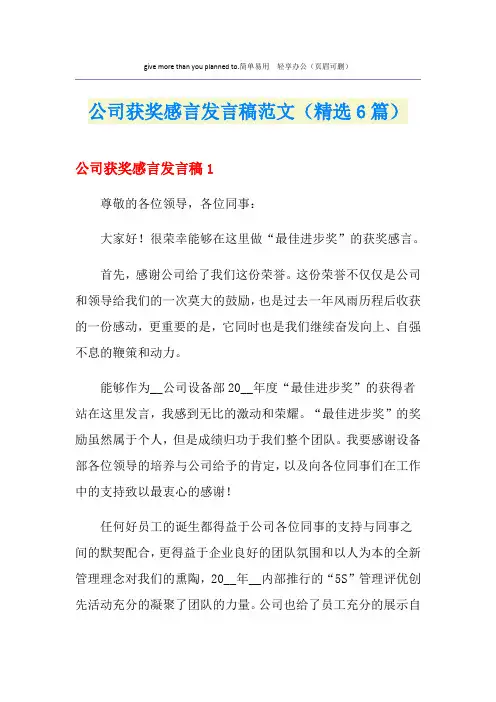 give more than you planned to.简单易用　轻享办公（页眉可删）

公司获奖感言发言稿范文（精选6篇）

公司获奖感言发言稿1

尊敬的各位领导，各位同事：

大家好！很荣幸能够在这里做“最佳进步奖”的获奖感言。

首先，感谢公司给了我们这份荣誉。这份荣誉不仅仅是公司和领导给我们的一次莫大的鼓励，也是过去一年风雨历程后收获的一份感动，更重要的是，它同时也是我们继续奋发向上、自强不息的鞭策和动力。

能够作为__公司设备部20__年度“最佳进步奖”的获得者站在这里发言，我感到无比的激动和荣耀。“最佳进步奖”的奖励虽然属于个人，但是成绩归功于我们整个团队。我要感谢设备部各位领导的培养与公司给予的肯定，以及向各位同事们在工作中的支持致以最衷心的感谢！

任何好员工的诞生都得益于公司各位同事的支持与同事之间的默契配合，更得益于企业良好的团队氛围和以人为本的全新管理理念对我们的熏陶，20__年__内部推行的“5S”管理评优创先活动充分的凝聚了团队的力量。公司也给了员工充分的展示自